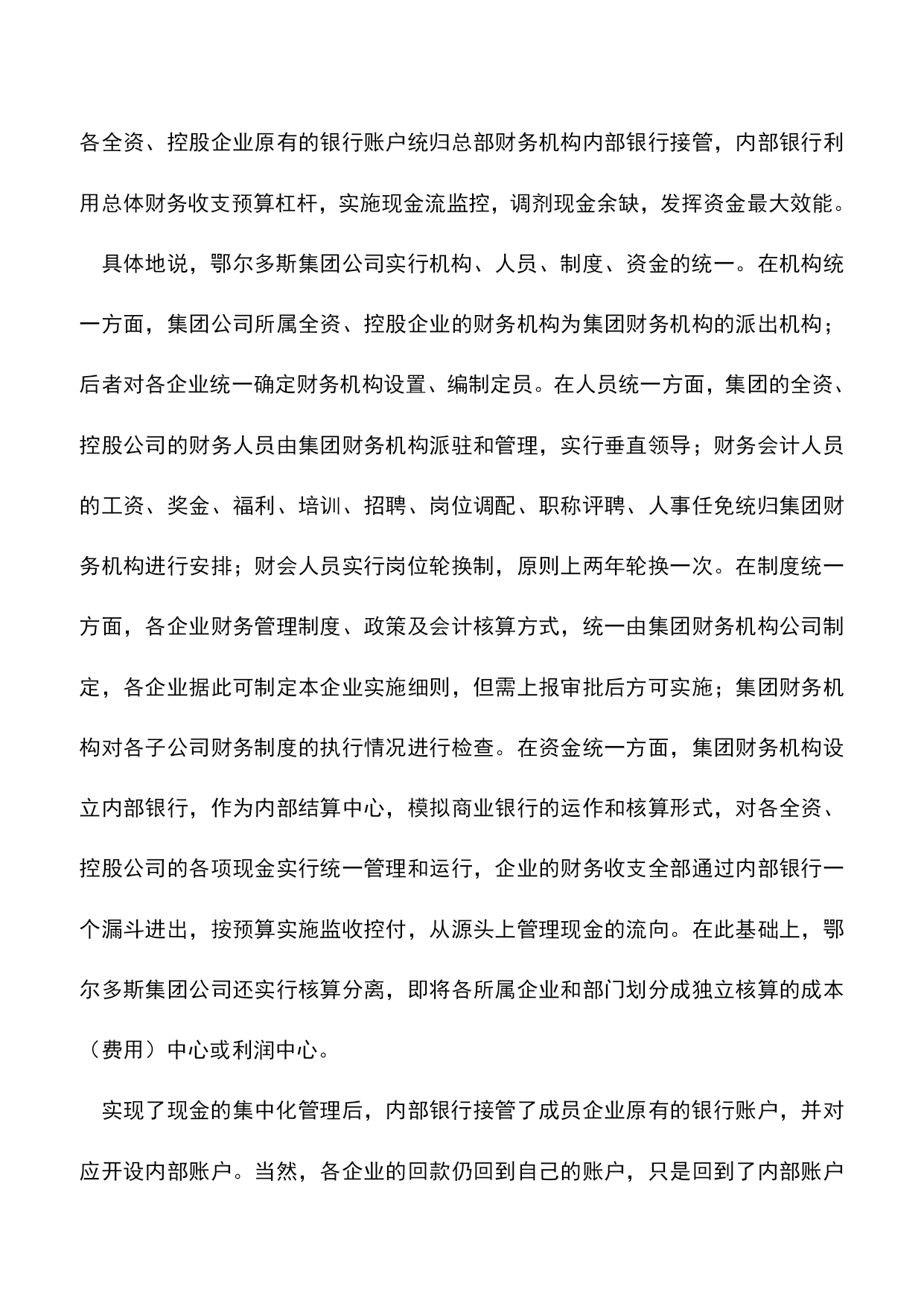 各全资、控股企业原有的银行账户统归总部财务机构内部银行接管，内部银行利用总体财务收支预算杠杆，实施现金流监控，调剂现金余缺，发挥资金最大效能。

具体地说，鄂尔多斯集团公司实行机构、人员、制度、资金的统一。在机构统一方面，集团公司所属全资、控股企业的财务机构为集团财务机构的派出机构；后者对各企业统一确定财务机构设置、编制定员。在人员统一方面，集团的全资、控股公司的财务人员由集团财务机构派驻和管理，实行垂直领导；财务会计人员的工资、奖金、福利、培训、招聘、岗位调配、职称评聘、人事任免统归集团财务机构进行安排；财会人员实行岗位轮换制，原则上两年轮换一次。在制度统一方面，各企业财务管理制度、政策及会计核算方式，统一由集团财务机构公司制定，各企业据此可制定本企业实施细则，但需上报审批后方可实施；集团财务机构对各子公司财务制度的执行情况进行检查。在资金统一方面，集团财务机构设立内部银行，作为内部结算中心，模拟商业银行的运作和核算形式，对各全资、控股公司的各项现金实行统一管理和运行，企业的财务收支全部通过内部银行一个漏斗进出，按预算实施监收控付，从源头上管理现金的流向。在此基础上，鄂尔多斯集团公司还实行核算分离，即将各所属企业和部门划分成独立核算的成本（费用）中心或利润中心。

实现了现金的集中化管理后，内部银行接管了成员企业原有的银行账户，并对应开设内部账户。当然，各企业的回款仍回到自己的账户，只是回到了内部账户